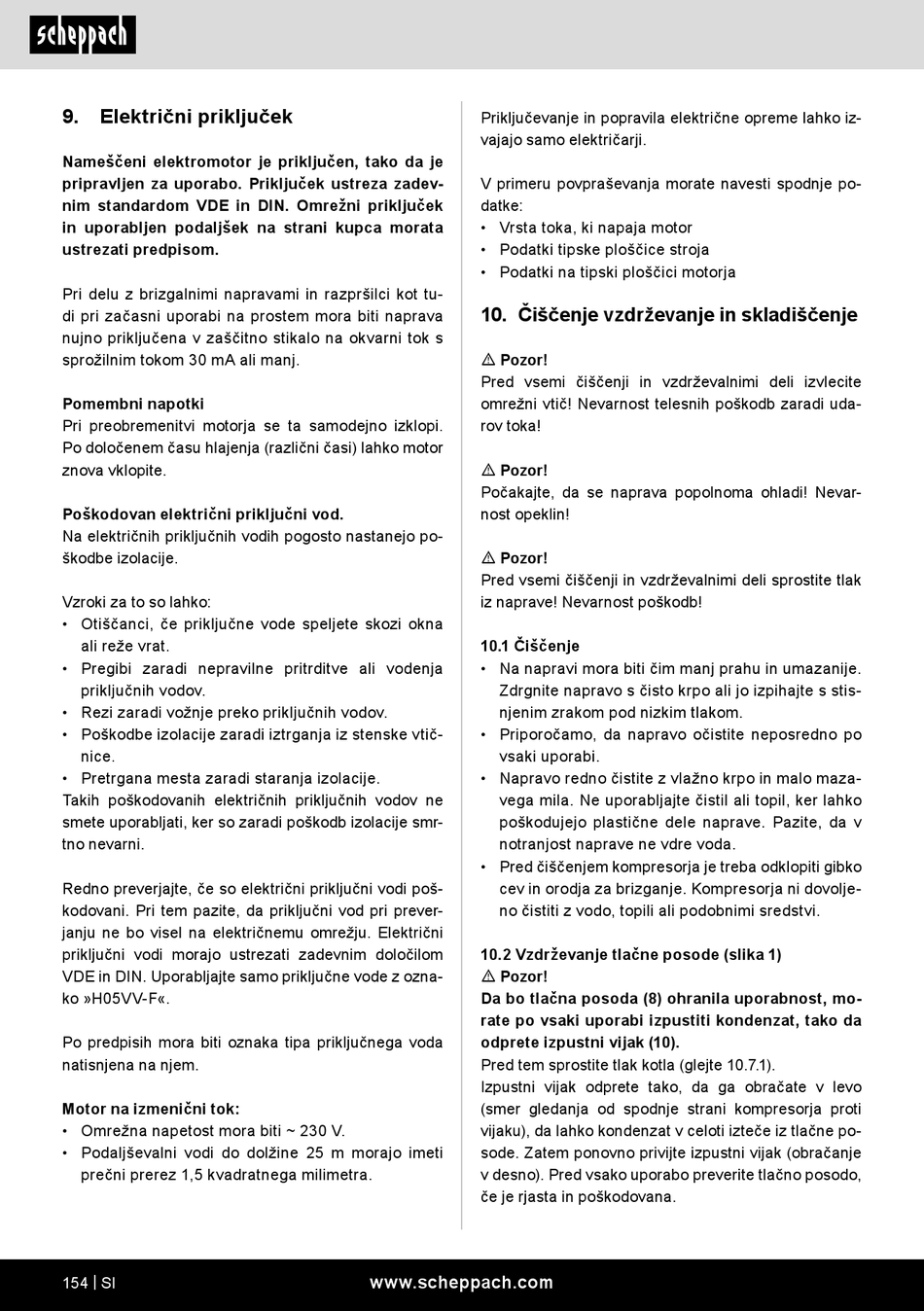 scheppach

9. Električni priključek

Nameščeni elektromotor je priključen, tako da je pripravljen za uporabo. Priključek ustreza zadevnim standardom VDE in DIN. Omrežni priključek in uporabljen podaljšek na strani kupca morata ustrezati predpisom.

Pri delu z brizgalnimi napravami in razpršilci kot tudi pri začasni uporabi na prostem mora biti naprava nujno priključena v zaščitno stikalo na okvarni tok s sprožilnim tokom 30 mA ali manj.

Pomembni napotki
Pri preobremenitvi motorja se ta samodejno izklopi. Po določenem času hlajenja (različni časi) lahko motor znova vklopite.

Poškodovan električni priključni vod.
Na električnih priključnih vodih pogosto nastanejo poškodbe izolacije.

Vzroki za to so lahko:
• Otiščanci, če priključne vode speljete skozi okna ali reže vrat.
• Pregibi zaradi nepravilne pritrditve ali vodenja priključnih vodov.
• Rezi zaradi vožnje preko priključnih vodov.
• Poškodbe izolacije zaradi iztrganja iz stenske vtičnice.
• Pretrgana mesta zaradi staranja izolacije.
Takih poškodovanih električnih priključnih vodov ne smete uporabljati, ker so zaradi poškodb izolacije smrtno nevarni.

Redno preverjajte, če so električni priključni vodi poškodovani. Pri tem pazite, da priključni vod pri preverjanju ne bo visel na električnemu omrežju. Električni priključni vodi morajo ustrezati zadevnim določilom VDE in DIN. Uporabljajte samo priključne vode z oznako »H05VV-F«.

Po predpisih mora biti oznaka tipa priključnega voda natisnjena na njem.

Motor na izmenični tok:
• Omrežna napetost mora biti ~ 230 V.
• Podaljševalni vodi do dolžine 25 m morajo imeti prečni prerez 1,5 kvadratnega milimetra.

Priključevanje in popravila električne opreme lahko izvajajo samo električarji.

V primeru povpraševanja morate navesti spodnje podatke:
• Vrsta toka, ki napaja motor
• Podatki tipske ploščice stroja
• Podatki na tipski ploščici motorja

10. Čiščenje vzdrževanje in skladiščenje

⚠ Pozor!
Pred vsemi čiščenji in vzdrževalnimi deli izvlecite omrežni vtič! Nevarnost telesnih poškodb zaradi udarov toka!

⚠ Pozor!
Počakajte, da se naprava popolnoma ohladi! Nevarnost opeklin!

⚠ Pozor!
Pred vsemi čiščenji in vzdrževalnimi deli sprostite tlak iz naprave! Nevarnost poškodb!

10.1 Čiščenje
• Na napravi mora biti čim manj prahu in umazanije. Zdrgnite napravo s čisto krpo ali jo izpihajte s stisnjenim zrakom pod nizkim tlakom.
• Priporočamo, da napravo očistite neposredno po vsaki uporabi.
• Napravo redno čistite z vlažno krpo in malo mazavega mila. Ne uporabljajte čistil ali topil, ker lahko poškodujejo plastične dele naprave. Pazite, da v notranjost naprave ne vdre voda.
• Pred čiščenjem kompresorja je treba odklopiti gibko cev in orodja za brizganje. Kompresorja ni dovoljeno čistiti z vodo, topili ali podobnimi sredstvi.

10.2 Vzdrževanje tlačne posode (slika 1)
⚠ Pozor!
Da bo tlačna posoda (8) ohranila uporabnost, morate po vsaki uporabi izpustiti kondenzat, tako da odprete izpustni vijak (10).
Pred tem sprostite tlak kotla (glejte 10.7.1).
Izpustni vijak odprete tako, da ga obračate v levo (smer gledanja od spodnje strani kompresorja proti vijaku), da lahko kondenzat v celoti izteče iz tlačne posode. Zatem ponovno privijte izpustni vijak (obračanje v desno). Pred vsako uporabo preverite tlačno posodo, če je rjasta in poškodovana.

154 | SI www.scheppach.com